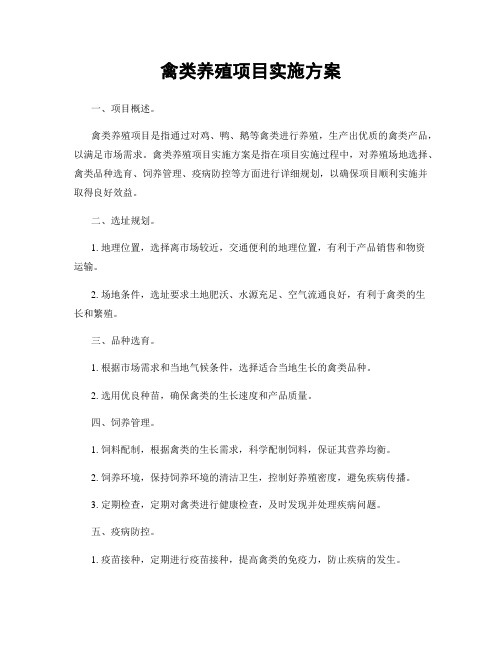 禽类养殖项目实施方案

一、项目概述。

禽类养殖项目是指通过对鸡、鸭、鹅等禽类进行养殖，生产出优质的禽类产品，以满足市场需求。禽类养殖项目实施方案是指在项目实施过程中，对养殖场地选择、禽类品种选育、饲养管理、疫病防控等方面进行详细规划，以确保项目顺利实施并取得良好效益。

二、选址规划。

1. 地理位置，选择离市场较近，交通便利的地理位置，有利于产品销售和物资运输。

2. 场地条件，选址要求土地肥沃、水源充足、空气流通良好，有利于禽类的生长和繁殖。

三、品种选育。

1. 根据市场需求和当地气候条件，选择适合当地生长的禽类品种。

2. 选用优良种苗，确保禽类的生长速度和产品质量。

四、饲养管理。

1. 饲料配制，根据禽类的生长需求，科学配制饲料，保证其营养均衡。

2. 饲养环境，保持饲养环境的清洁卫生，控制好养殖密度，避免疾病传播。

3. 定期检查，定期对禽类进行健康检查，及时发现并处理疾病问题。

五、疫病防控。

1. 疫苗接种，定期进行疫苗接种，提高禽类的免疫力，防止疾病的发生。